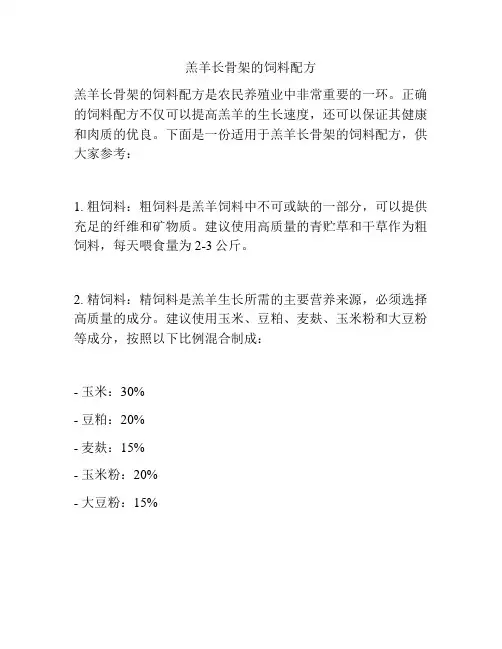 羔羊长骨架的饲料配方

羔羊长骨架的饲料配方是农民养殖业中非常重要的一环。正确的饲料配方不仅可以提高羔羊的生长速度，还可以保证其健康和肉质的优良。下面是一份适用于羔羊长骨架的饲料配方，供大家参考：

1. 粗饲料：粗饲料是羔羊饲料中不可或缺的一部分，可以提供充足的纤维和矿物质。建议使用高质量的青贮草和干草作为粗饲料，每天喂食量为 2-3 公斤。

2. 精饲料：精饲料是羔羊生长所需的主要营养来源，必须选择高质量的成分。建议使用玉米、豆粕、麦麸、玉米粉和大豆粉等成分，按照以下比例混合制成：

- 玉米：30%

- 豆粕：20%

- 麦麸：15%

- 玉米粉：20%

- 大豆粉：15%